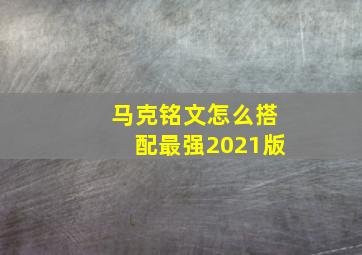 马克铭文怎么搭配最强2021版